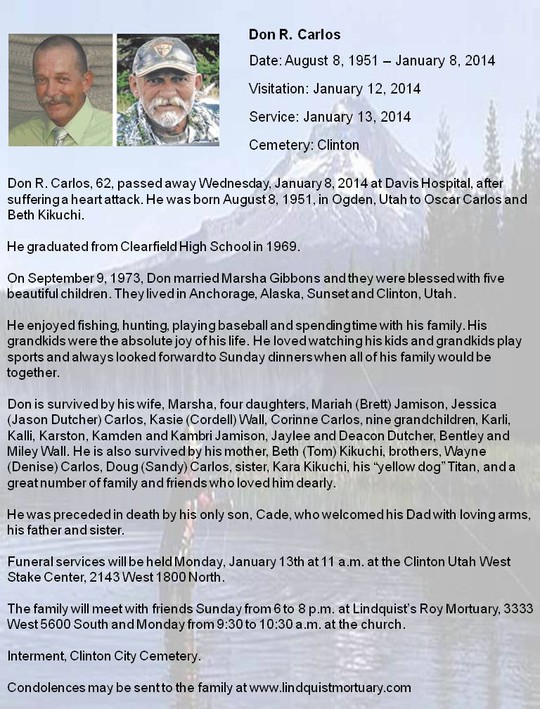 Don R. Carlos

Date: August 8, 1951 – January 8, 2014

Visitation: January 12, 2014

Service: January 13, 2014

Cemetery: Clinton

Don R. Carlos, 62, passed away Wednesday, January 8, 2014 at Davis Hospital, after suffering a heart attack. He was born August 8, 1951, in Ogden, Utah to Oscar Carlos and Beth Kikuchi.

He graduated from Clearfield High School in 1969.

On September 9, 1973, Don married Marsha Gibbons and they were blessed with five beautiful children. They lived in Anchorage, Alaska, Sunset and Clinton, Utah.

He enjoyed fishing, hunting, playing baseball and spending time with his family. His grandkids were the absolute joy of his life. He loved watching his kids and grandkids play sports and always looked forward to Sunday dinners when all of his family would be together.

Don is survived by his wife, Marsha, four daughters, Mariah (Brett) Jamison, Jessica (Jason Dutcher) Carlos, Kasie (Cordell) Wall, Corinne Carlos, nine grandchildren, Karli, Kalli, Karston, Kamden and Kambri Jamison, Jaylee and Deacon Dutcher, Bentley and Miley Wall. He is also survived by his mother, Beth (Tom) Kikuchi, brothers, Wayne (Denise) Carlos, Doug (Sandy) Carlos, sister, Kara Kikuchi, his "yellow dog" Titan, and a great number of family and friends who loved him dearly.

He was preceded in death by his only son, Cade, who welcomed his Dad with loving arms, his father and sister.

Funeral services will be held Monday, January 13th at 11 a.m. at the Clinton Utah West Stake Center, 2143 West 1800 North.

The family will meet with friends Sunday from 6 to 8 p.m. at Lindquist's Roy Mortuary, 3333 West 5600 South and Monday from 9:30 to 10:30 a.m. at the church.

Interment, Clinton City Cemetery.

Condolences may be sent to the family at www.lindquistmortuary.com